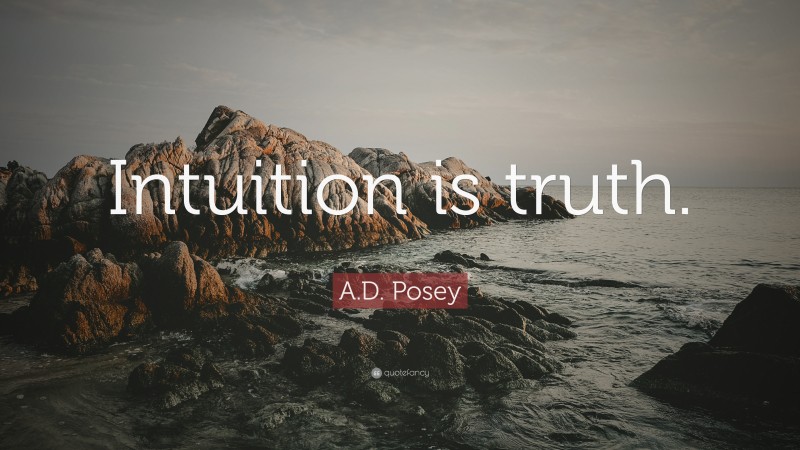 Intuition is truth.

A.D. Posey

quotefancy